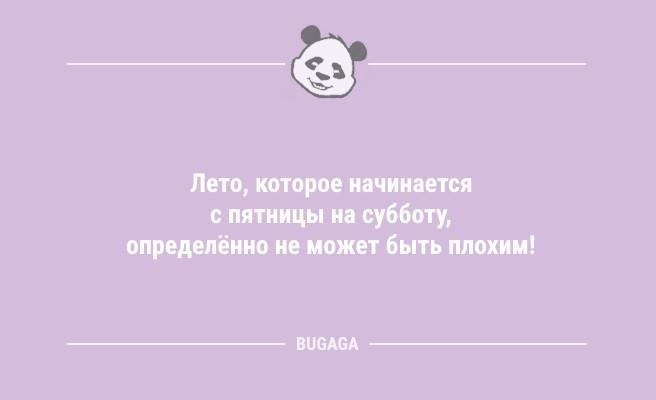 Лето, которое начинается с пятницы на субботу, определённо не может быть плохим!

BUGAGA